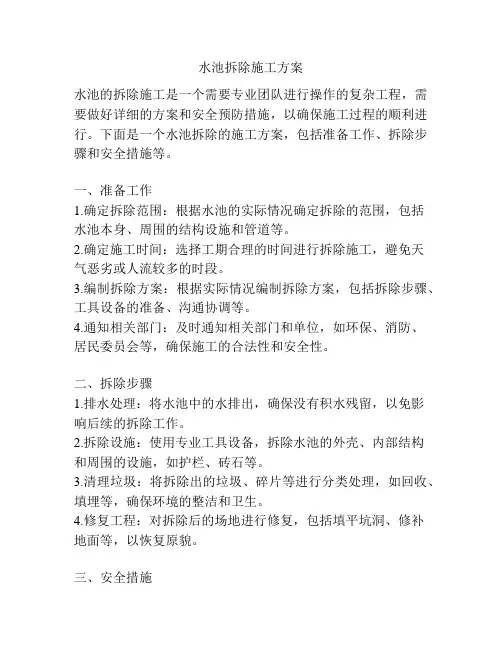 水池拆除施工方案

水池的拆除施工是一个需要专业团队进行操作的复杂工程，需要做好详细的方案和安全预防措施，以确保施工过程的顺利进行。下面是一个水池拆除的施工方案，包括准备工作、拆除步骤和安全措施等。

一、准备工作
1.确定拆除范围：根据水池的实际情况确定拆除的范围，包括水池本身、周围的结构设施和管道等。
2.确定施工时间：选择工期合理的时间进行拆除施工，避免天气恶劣或人流较多的时段。
3.编制拆除方案：根据实际情况编制拆除方案，包括拆除步骤、工具设备的准备、沟通协调等。
4.通知相关部门：及时通知相关部门和单位，如环保、消防、居民委员会等，确保施工的合法性和安全性。

二、拆除步骤
1.排水处理：将水池中的水排出，确保没有积水残留，以免影响后续的拆除工作。
2.拆除设施：使用专业工具设备，拆除水池的外壳、内部结构和周围的设施，如护栏、砖石等。
3.清理垃圾：将拆除出的垃圾、碎片等进行分类处理，如回收、填埋等，确保环境的整洁和卫生。
4.修复工程：对拆除后的场地进行修复，包括填平坑洞、修补地面等，以恢复原貌。

三、安全措施